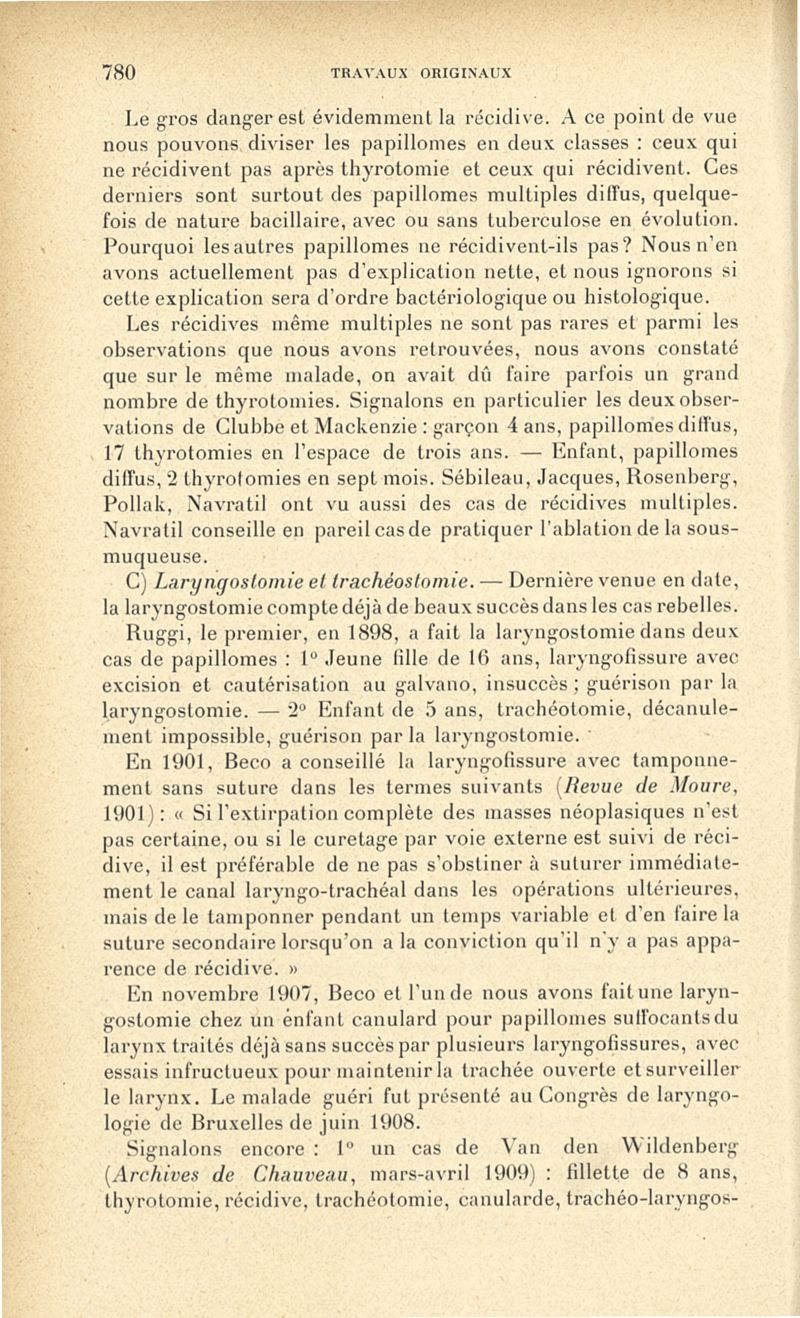 780 TRAVAUX ORIGINAUX

Le gros danger est évidemment la récidive. A ce point de vue nous pouvons diviser les papillomes en deux classes : ceux qui ne récidivent pas après thyrotomie et ceux qui récidivent. Ces derniers sont surtout des papillomes multiples diffus, quelquefois de nature bacillaire, avec ou sans tuberculose en évolution. Pourquoi les autres papillomes ne récidivent-ils pas? Nous n'en avons actuellement pas d'explication nette, et nous ignorons si cette explication sera d'ordre bactériologique ou histologique.

Les récidives même multiples ne sont pas rares et parmi les observations que nous avons retrouvées, nous avons constaté que sur le même malade, on avait dû faire parfois un grand nombre de thyrotomies. Signalons en particulier les deux observations de Clubbe et Mackenzie : garçon 4 ans, papillomes diffus, 17 thyrotomies en l'espace de trois ans. — Enfant, papillomes diffus, 2 thyrotomies en sept mois. Sébileau, Jacques, Rosenberg, Pollak, Navratil ont vu aussi des cas de récidives multiples. Navratil conseille en pareil cas de pratiquer l'ablation de la sous-muqueuse.

C) Laryngostomie et trachéostomie. — Dernière venue en date, la laryngostomie compte déjà de beaux succès dans les cas rebelles.

Ruggi, le premier, en 1898, a fait la laryngostomie dans deux cas de papillomes : 1° Jeune fille de 16 ans, laryngofissure avec excision et cautérisation au galvano, insuccès ; guérison par la laryngostomie. — 2° Enfant de 5 ans, trachéotomie, décanulement impossible, guérison par la laryngostomie.

En 1901, Beco a conseillé la laryngofissure avec tamponnement sans suture dans les termes suivants (Revue de Moure, 1901) : « Si l'extirpation complète des masses néoplasiques n'est pas certaine, ou si le curetage par voie externe est suivi de récidive, il est préférable de ne pas s'obstiner à suturer immédiatement le canal laryngo-trachéal dans les opérations ultérieures, mais de le tamponner pendant un temps variable et d'en faire la suture secondaire lorsqu'on a la conviction qu'il n'y a pas apparence de récidive. »

En novembre 1907, Beco et l'un de nous avons fait une laryngostomie chez un enfant canulard pour papillomes suffocants du larynx traités déjà sans succès par plusieurs laryngofissures, avec essais infructueux pour maintenir la trachée ouverte et surveiller le larynx. Le malade guéri fut présenté au Congrès de laryngologie de Bruxelles de juin 1908.

Signalons encore : 1° un cas de Van den Wildenberg (Archives de Chauveau, mars-avril 1909) : fillette de 8 ans, thyrotomie, récidive, trachéotomie, canularde, trachéo-laryngos-